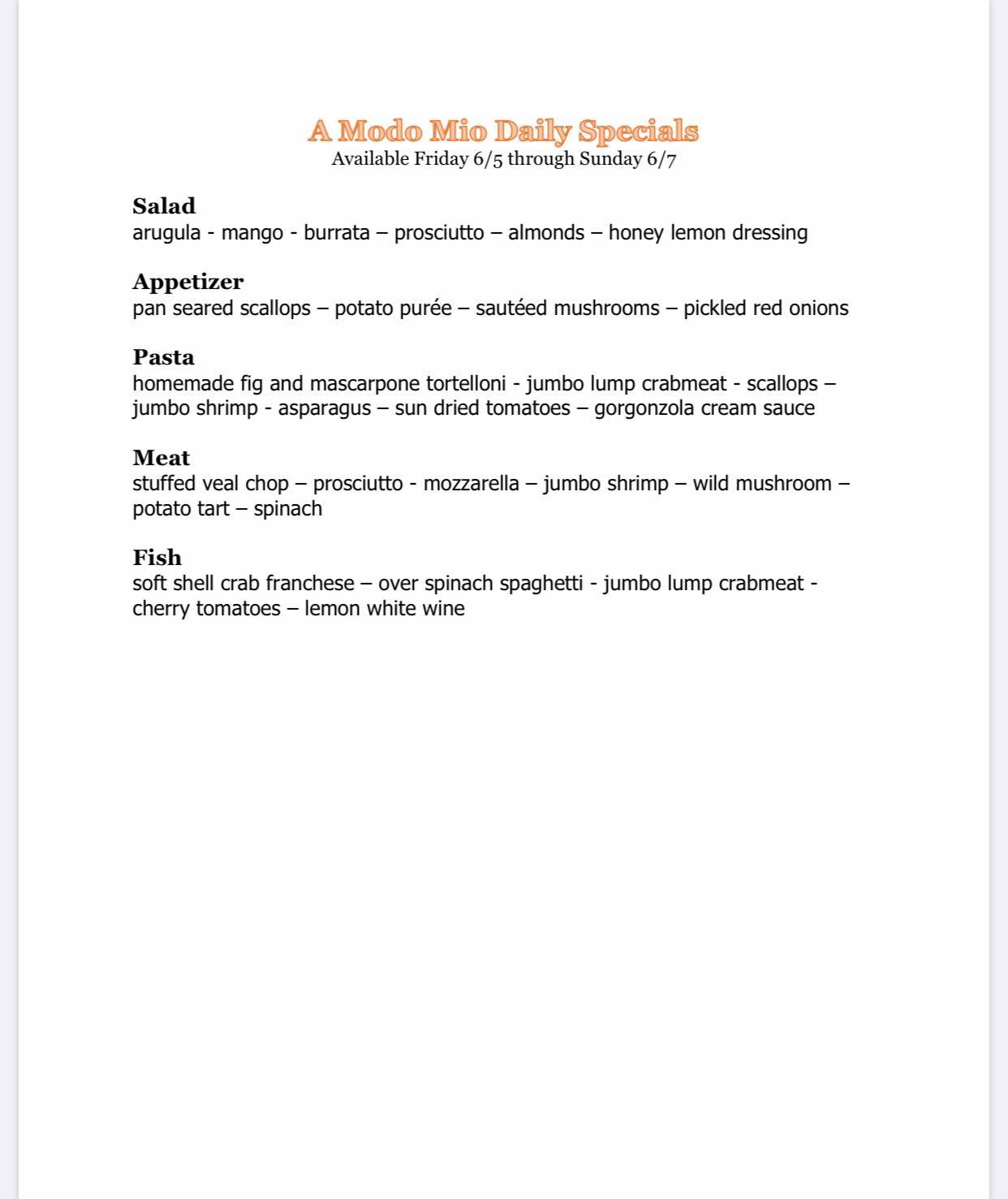 A Modo Mio Daily Specials
Available Friday 6/5 through Sunday 6/7

Salad
arugula - mango - burrata – prosciutto – almonds – honey lemon dressing

Appetizer
pan seared scallops – potato purée – sautéed mushrooms – pickled red onions

Pasta
homemade fig and mascarpone tortelloni - jumbo lump crabmeat - scallops – jumbo shrimp - asparagus – sun dried tomatoes – gorgonzola cream sauce

Meat
stuffed veal chop – prosciutto - mozzarella – jumbo shrimp – wild mushroom – potato tart – spinach

Fish
soft shell crab franchese – over spinach spaghetti - jumbo lump crabmeat - cherry tomatoes – lemon white wine